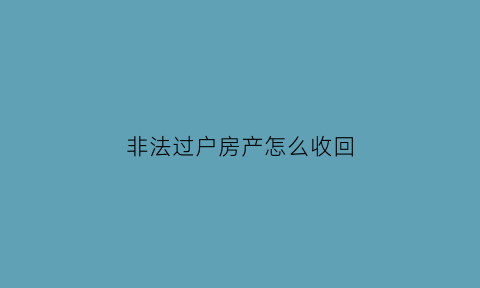 非法过户房产怎么收回